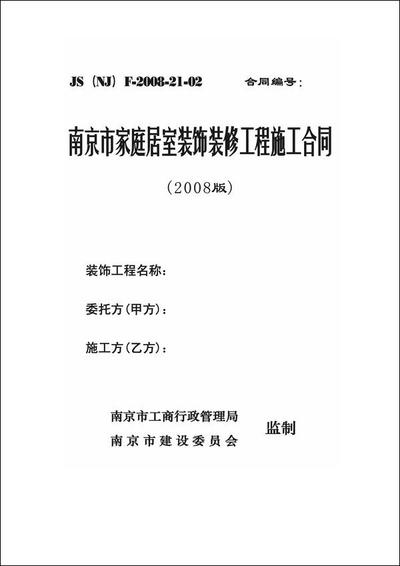 JS（NJ）F-2008-21-02　　合同编号：

南京市家庭居室装饰装修工程施工合同

（2008版）

装饰工程名称：

委托方(甲方)：

施工方(乙方)：

南京市工商行政管理局
南京市建设委员会　　监制